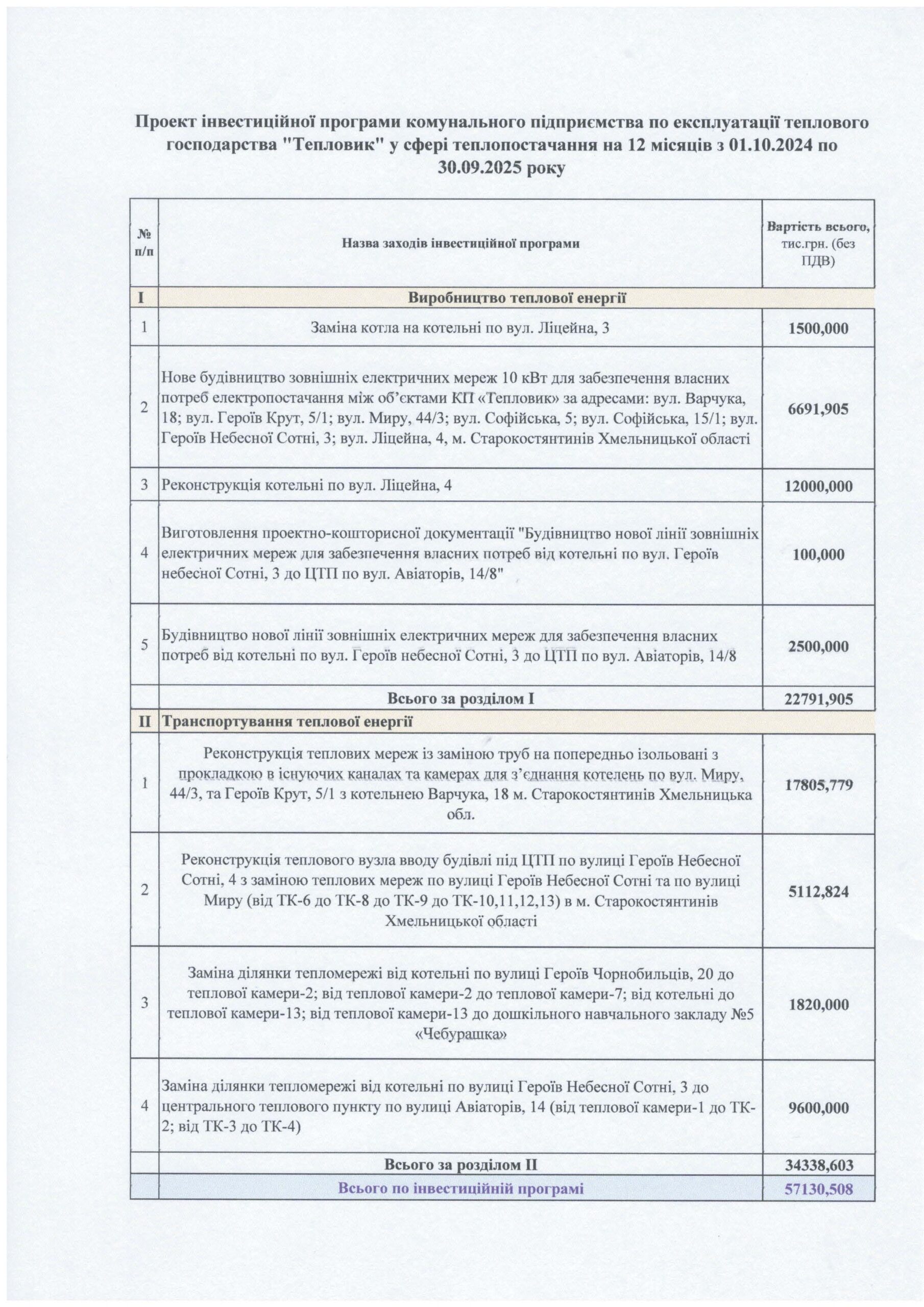 Проект інвестиційної програми комунального підприємства по експлуатації теплового господарства "Тепловик" у сфері теплопостачання на 12 місяців з 01.10.2024 по 30.09.2025 року

| № п/п | Назва заходів інвестиційної програми | Вартість всього, тис.грн. (без ПДВ) |
|---|---|---|
| I | Виробництво теплової енергії | |
| 1 | Заміна котла на котельні по вул. Ліцейна, 3 | 1500,000 |
| 2 | Нове будівництво зовнішніх електричних мереж 10 кВт для забезпечення власних потреб електропостачання між об'єктами КП «Тепловик» за адресами: вул. Варчука, 18; вул. Героїв Крут, 5/1; вул. Миру, 44/3; вул. Софійська, 5; вул. Софійська, 15/1; вул. Героїв Небесної Сотні, 3; вул. Ліцейна, 4, м. Старокостянтинів Хмельницької області | 6691,905 |
| 3 | Реконструкція котельні по вул. Ліцейна, 4 | 12000,000 |
| 4 | Виготовлення проектно-кошторисної документації "Будівництво нової лінії зовнішніх електричних мереж для забезпечення власних потреб від котельні по вул. Героїв небесної Сотні, 3 до ЦТП по вул. Авіаторів, 14/8" | 100,000 |
| 5 | Будівництво нової лінії зовнішніх електричних мереж для забезпечення власних потреб від котельні по вул. Героїв небесної Сотні, 3 до ЦТП по вул. Авіаторів, 14/8 | 2500,000 |
| | Всього за розділом I | 22791,905 |
| II | Транспортування теплової енергії | |
| 1 | Реконструкція теплових мереж із заміною труб на попередньо ізольовані з прокладкою в існуючих каналах та камерах для з'єднання котелень по вул. Миру, 44/3, та Героїв Крут, 5/1 з котельнею Варчука, 18 м. Старокостянтинів Хмельницька обл. | 17805,779 |
| 2 | Реконструкція теплового вузла вводу будівлі під ЦТП по вулиці Героїв Небесної Сотні, 4 з заміною теплових мереж по вулиці Героїв Небесної Сотні та по вулиці Миру (від ТК-6 до ТК-8 до ТК-9 до ТК-10,11,12,13) в м. Старокостянтинів Хмельницької області | 5112,824 |
| 3 | Заміна ділянки тепломережі від котельні по вулиці Героїв Чорнобильців, 20 до теплової камери-2; від теплової камери-2 до теплової камери-7; від котельні до теплової камери-13; від теплової камери-13 до дошкільного навчального закладу №5 «Чебурашка» | 1820,000 |
| 4 | Заміна ділянки тепломережі від котельні по вулиці Героїв Небесної Сотні, 3 до центрального теплового пункту по вулиці Авіаторів, 14 (від теплової камери-1 до ТК-2; від ТК-3 до ТК-4) | 9600,000 |
| | Всього за розділом II | 34338,603 |
| | Всього по інвестиційній програмі | 57130,508 |